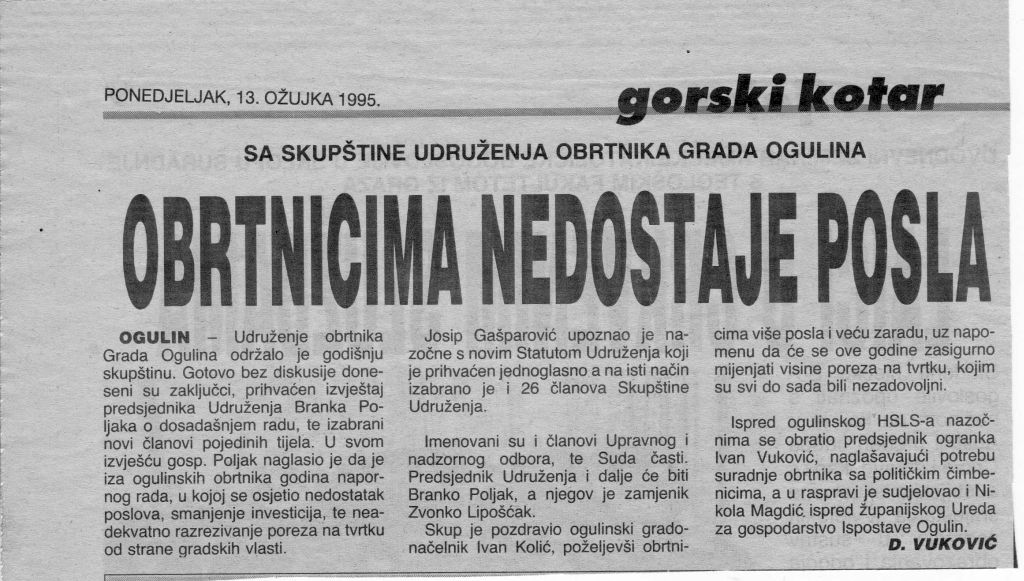 PONEDJELJAK, 13. OŽUJKA 1995.

gorski kotar

SA SKUPŠTINE UDRUŽENJA OBRTNIKA GRADA OGULINA

OBRTNICIMA NEDOSTAJE POSLA

OGULIN – Udruženje obrtnika Grada Ogulina održalo je godišnju skupštinu. Gotovo bez diskusije doneseni su zaključci, prihvaćen izvještaj predsjednika Udruženja Branka Poljaka o dosadašnjem radu, te izabrani novi članovi pojedinih tijela. U svom izvješću gosp. Poljak naglasio je da je iza ogulinskih obrtnika godina napornog rada, u kojoj se osjetio nedostatak poslova, smanjenje investicija, te neadekvatno razrezivanje poreza na tvrtku od strane gradskih vlasti.

Josip Gašparović upoznao je nazočne s novim Statutom Udruženja koji je prihvaćen jednoglasno a na isti način izabrano je i 26 članova Skupštine Udruženja.

Imenovani su i članovi Upravnog i nadzornog odbora, te Suda časti. Predsjednik Udruženja i dalje će biti Branko Poljak, a njegov je zamjenik Zvonko Lipošćak.

Skup je pozdravio ogulinski gradonačelnik Ivan Kolić, poželjevši obrtnicima više posla i veću zaradu, uz napomenu da će se ove godine zasigurno mijenjati visine poreza na tvrtku, kojim su svi do sada bili nezadovoljni.

Ispred ogulinskog HSLS-a nazočnima se obratio predsjednik ogranka Ivan Vuković, naglašavajući potrebu suradnje obrtnika sa političkim čimbenicima, a u raspravi je sudjelovao i Nikola Magdić ispred županijskog Ureda za gospodarstvo Ispostave Ogulin.

D. VUKOVIĆ